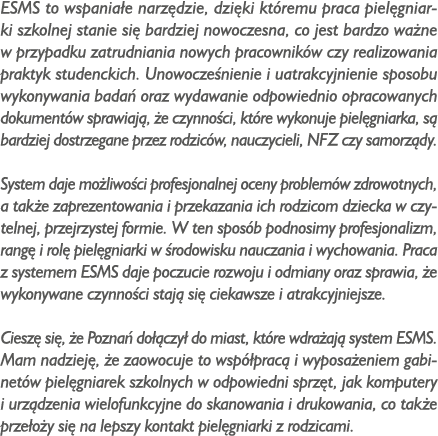 ESMS to wspaniałe narzędzie, dzięki któremu praca pielęgniarki szkolnej stanie się bardziej nowoczesna, co jest bardzo ważne w przypadku zatrudniania nowych pracowników czy realizowania praktyk studenckich. Unowocześnienie i uatrakcyjnienie sposobu wykonywania badań oraz wydawanie odpowiednio opracowanych dokumentów sprawiają, że czynności, które wykonuje pielęgniarka, są bardziej dostrzegane przez rodziców, nauczycieli, NFZ czy samorządy.

System daje możliwości profesjonalnej oceny problemów zdrowotnych, a także zaprezentowania i przekazania ich rodzicom dziecka w czytelnej, przejrzystej formie. W ten sposób podnosimy profesjonalizm, rangę i rolę pielęgniarki w środowisku nauczania i wychowania. Praca z systemem ESMS daje poczucie rozwoju i odmiany oraz sprawia, że wykonywane czynności stają się ciekawsze i atrakcyjniejsze.

Cieszę się, że Poznań dołączył do miast, które wdrażają system ESMS. Mam nadzieję, że zaowocuje to współpracą i wyposażeniem gabinetów pielęgniarek szkolnych w odpowiedni sprzęt, jak komputery i urządzenia wielofunkcyjne do skanowania i drukowania, co także przełoży się na lepszy kontakt pielęgniarki z rodzicami.